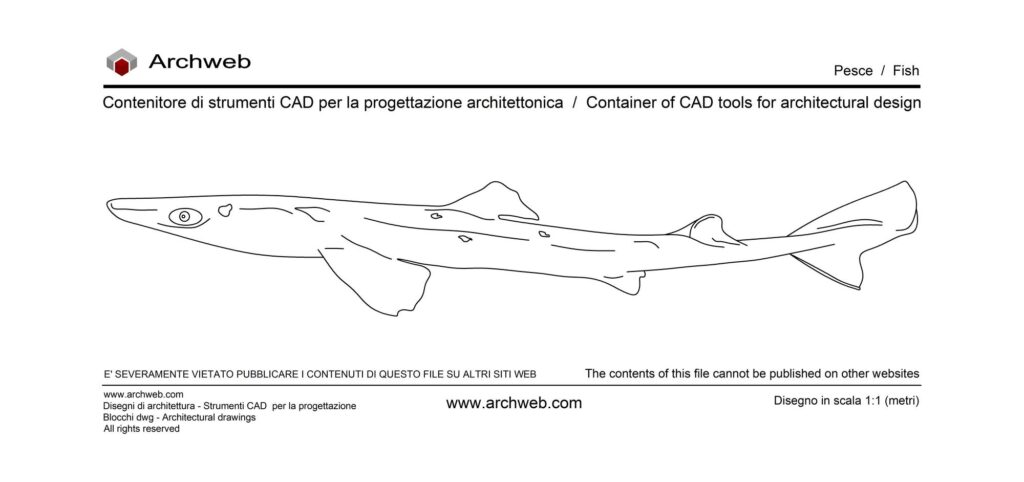 Archweb

Pesce / Fish

Contenitore di strumenti CAD per la progettazione architettonica / Container of CAD tools for architectural design

E' SEVERAMENTE VIETATO PUBBLICARE I CONTENUTI DI QUESTO FILE SU ALTRI SITI WEB

The contents of this file cannot be published on other websites

www.archweb.com
Disegni di architettura - Strumenti CAD per la progettazione
Blocchi dwg - Architectural drawings
All rights reserved

www.archweb.com

Disegno in scala 1:1 (metri)